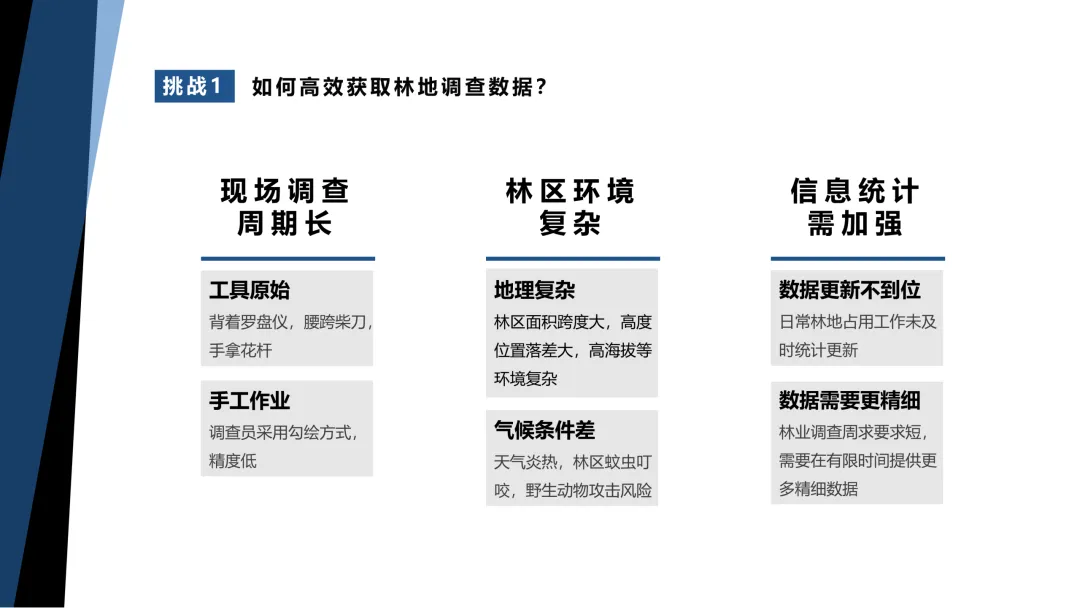 挑战1 如何高效获取林地调查数据？

现场调查周期长

工具原始
背着罗盘仪，腰跨柴刀，手拿花杆

手工作业
调查员采用勾绘方式，精度低

林区环境复杂

地理复杂
林区面积跨度大，高度位置落差大，高海拔等环境复杂

气候条件差
天气炎热，林区蚊虫叮咬，野生动物攻击风险

信息统计需加强

数据更新不到位
日常林地占用工作未及时统计更新

数据需要更精细
林业调查周求要求短，需要在有限时间提供更多精细数据